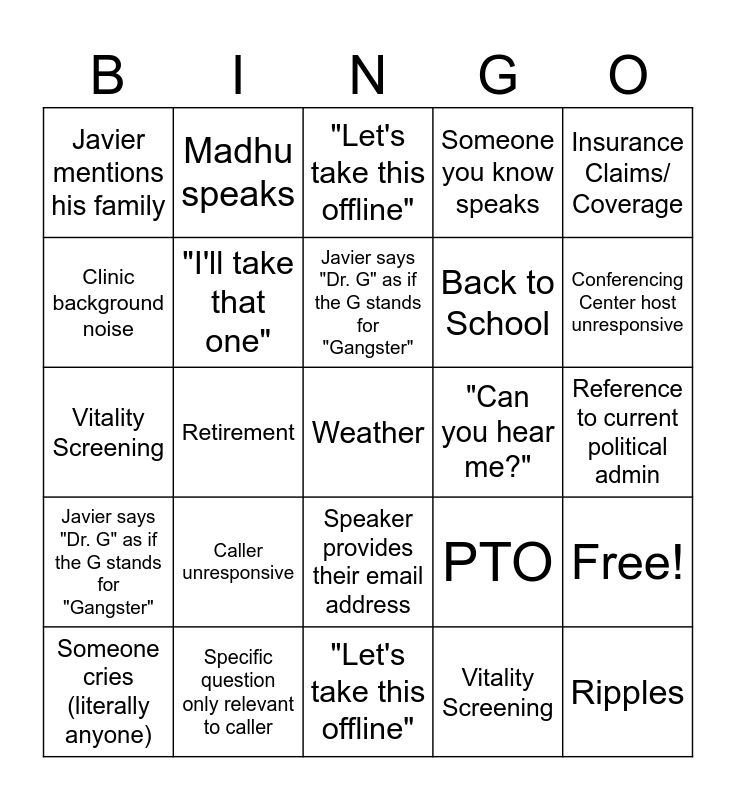 | B | I | N | G | O |
|---|---|---|---|---|
| Javier mentions his family | Madhu speaks | "Let's take this offline" | Someone you know speaks | Insurance Claims/ Coverage |
| Clinic background noise | "I'll take that one" | Javier says "Dr. G" as if the G stands for "Gangster" | Back to School | Conferencing Center host unresponsive |
| Vitality Screening | Retirement | Weather | "Can you hear me?" | Reference to current political admin |
| Javier says "Dr. G" as if the G stands for "Gangster" | Caller unresponsive | Speaker provides their email address | PTO | Free! |
| Someone cries (literally anyone) | Specific question only relevant to caller | "Let's take this offline" | Vitality Screening | Ripples |